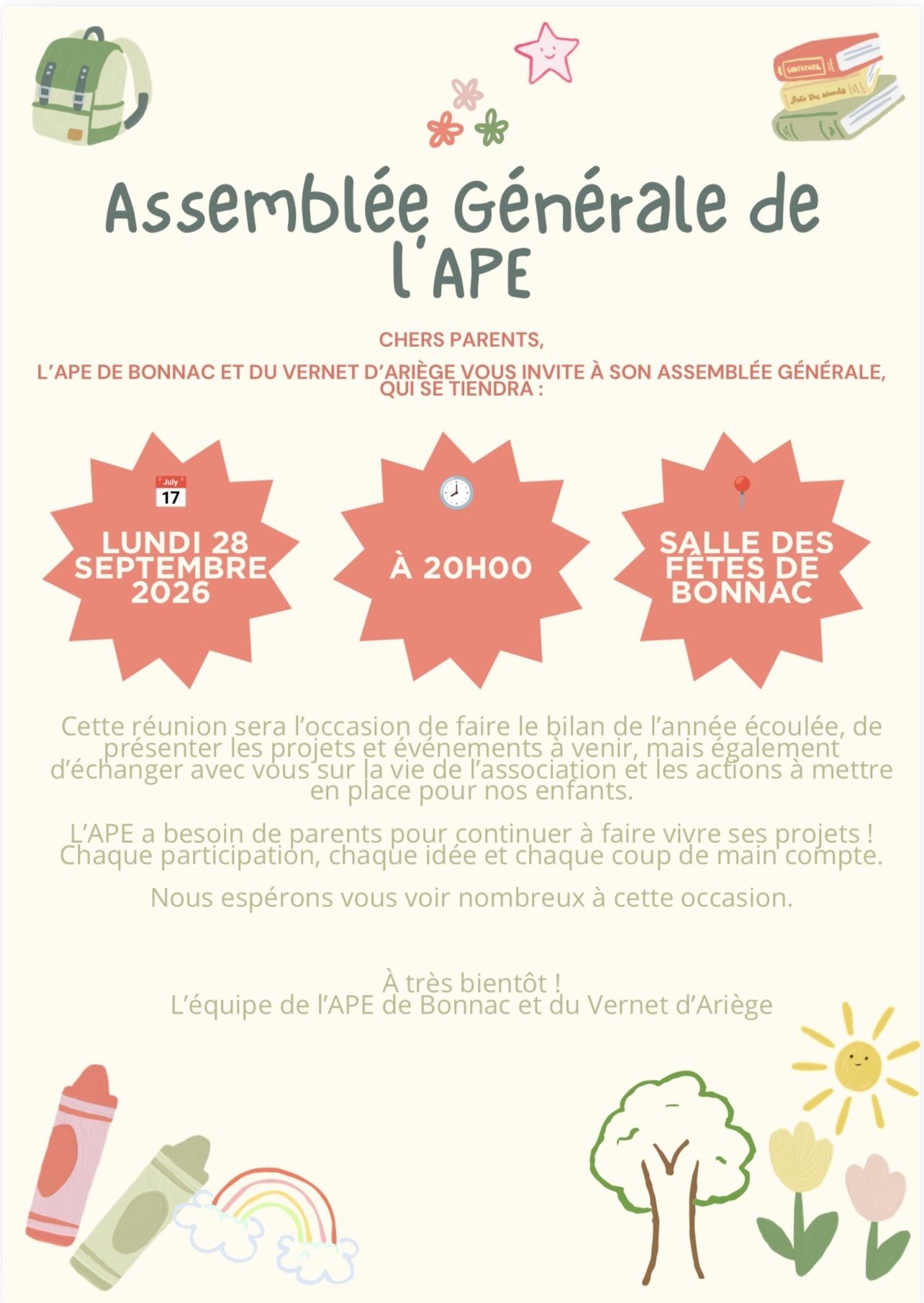 Assemblée Générale de l'APE

CHERS PARENTS,

L'APE DE BONNAC ET DU VERNET D'ARIÈGE VOUS INVITE À SON ASSEMBLÉE GÉNÉRALE, QUI SE TIENDRA :

July
17

LUNDI 28 SEPTEMBRE 2026

À 20H00

SALLE DES FÊTES DE BONNAC

Cette réunion sera l'occasion de faire le bilan de l'année écoulée, de présenter les projets et événements à venir, mais également d'échanger avec vous sur la vie de l'association et les actions à mettre en place pour nos enfants.

L'APE a besoin de parents pour continuer à faire vivre ses projets ! Chaque participation, chaque idée et chaque coup de main compte.

Nous espérons vous voir nombreux à cette occasion.

À très bientôt !
L'équipe de l'APE de Bonnac et du Vernet d'Ariège